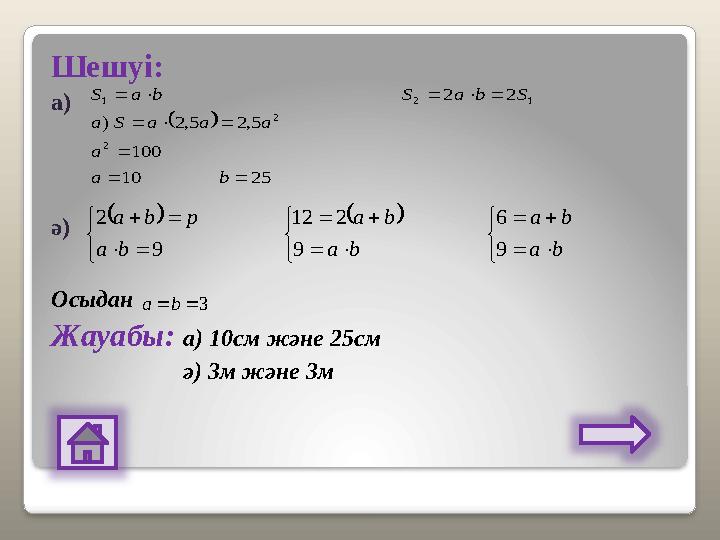 Шешуі:

а) $S_1 = a \cdot b$ $S_2 = 2a \cdot b = 2S_1$

$a)\ S = a \cdot (2{,}5a) = 2{,}5a^2$

$a^2 = 100$

$a = 10$ $b = 25$

ә) $\begin{cases} 2(a+b) = p \\ a \cdot b = 9 \end{cases}$ $\begin{cases} 12 = 2(a+b) \\ 9 = a \cdot b \end{cases}$ $\begin{cases} 6 = a+b \\ 9 = a \cdot b \end{cases}$

Осыдан $a = b = 3$

Жауабы: а) 10см және 25см

ә) 3м және 3м